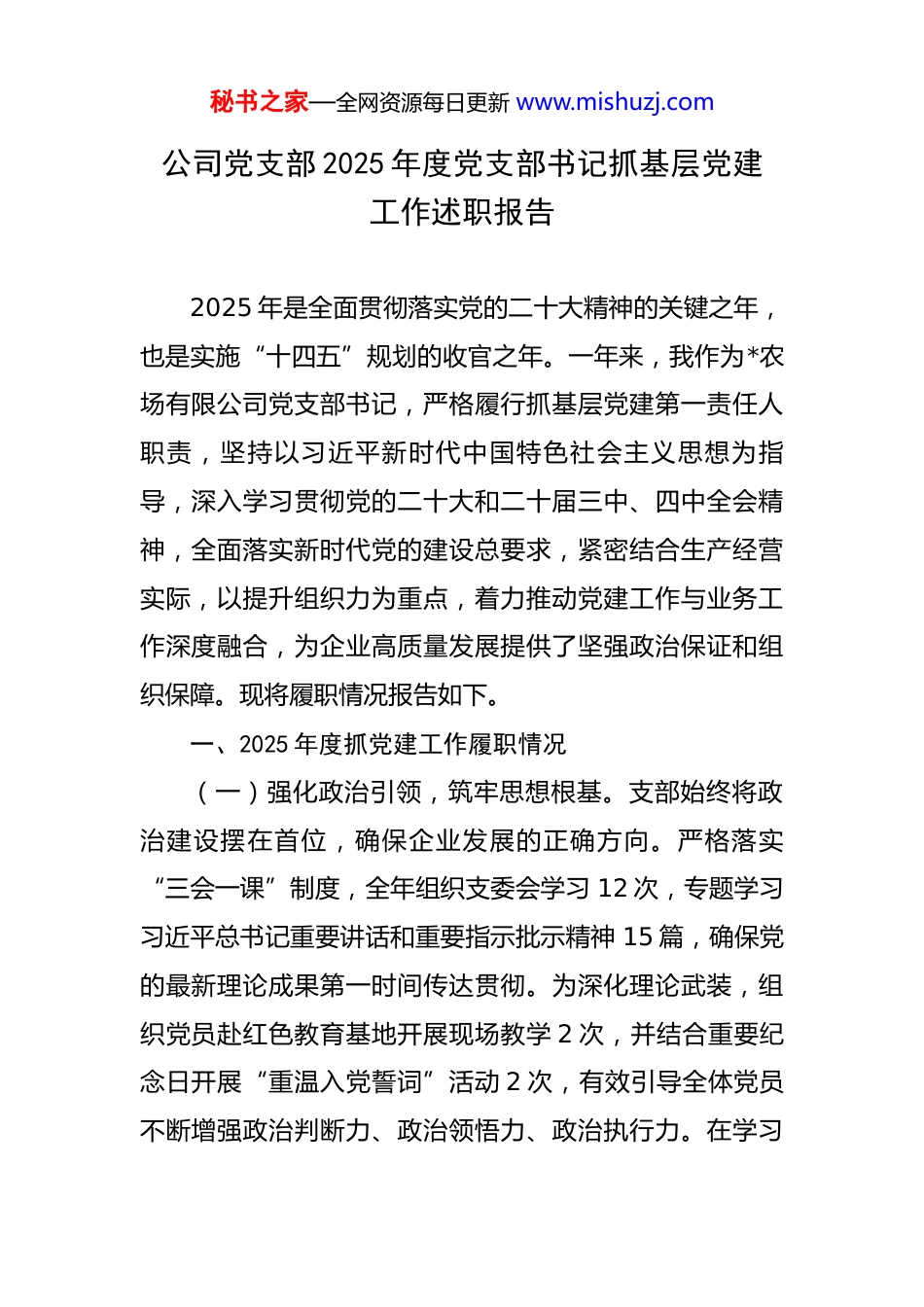 秘书之家—全网资源每日更新 www.mishuzj.com

公司党支部2025年度党支部书记抓基层党建工作述职报告

2025年是全面贯彻落实党的二十大精神的关键之年，也是实施“十四五”规划的收官之年。一年来，我作为*农场有限公司党支部书记，严格履行抓基层党建第一责任人职责，坚持以习近平新时代中国特色社会主义思想为指导，深入学习贯彻党的二十大和二十届三中、四中全会精神，全面落实新时代党的建设总要求，紧密结合生产经营实际，以提升组织力为重点，着力推动党建工作与业务工作深度融合，为企业高质量发展提供了坚强政治保证和组织保障。现将履职情况报告如下。

一、2025年度抓党建工作履职情况

（一）强化政治引领，筑牢思想根基。支部始终将政治建设摆在首位，确保企业发展的正确方向。严格落实“三会一课”制度，全年组织支委会学习12次，专题学习习近平总书记重要讲话和重要指示批示精神15篇，确保党的最新理论成果第一时间传达贯彻。为深化理论武装，组织党员赴红色教育基地开展现场教学2次，并结合重要纪念日开展“重温入党誓词”活动2次，有效引导全体党员不断增强政治判断力、政治领悟力、政治执行力。在学习